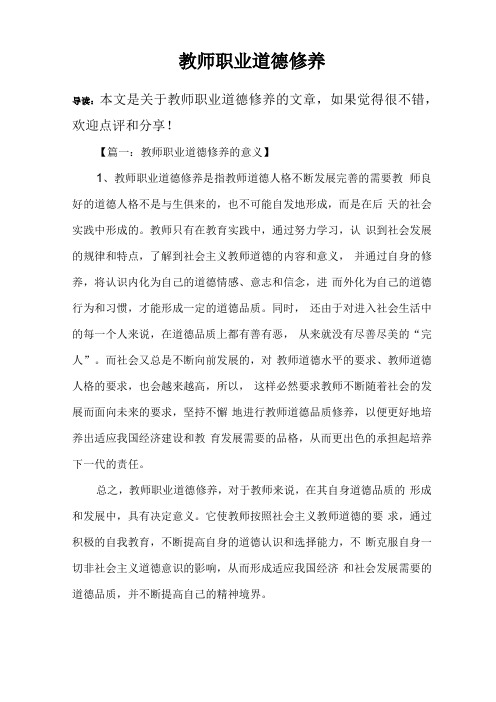 教师职业道德修养

导读：本文是关于教师职业道德修养的文章，如果觉得很不错，欢迎点评和分享！

【篇一：教师职业道德修养的意义】

1、教师职业道德修养是指教师道德人格不断发展完善的需要教 师良好的道德人格不是与生俱来的，也不可能自发地形成，而是在后 天的社会实践中形成的。教师只有在教育实践中，通过努力学习，认 识到社会发展的规律和特点，了解到社会主义教师道德的内容和意义， 并通过自身的修养，将认识内化为自己的道德情感、意志和信念，进 而外化为自己的道德行为和习惯，才能形成一定的道德品质。同时， 还由于对进入社会生活中的每一个人来说，在道德品质上都有善有恶， 从来就没有尽善尽美的“完人”。而社会义总是不断向前发展的，对 教师道德水平的要求、教师道德人格的要求，也会越来越高，所以， 这样必然要求教师不断随着社会的发展而面向未来的要求，坚持不懈 地进行教师道德品质修养，以便更好地培养出适应我国经济建设和教 育发展需要的品格，从而更出色的承担起培养下一代的责任。

总之，教师职业道德修养，对于教师来说，在其自身道德品质的 形成和发展中，具有决定意义。它使教师按照社会主义教师道德的要 求，通过积极的自我教育，不断提高自身的道德认识和选择能力，不 断克服自身一切非社会主义道德意识的影响，从而形成适应我国经济 和社会发展需要的道德品质，并不断提高自己的精神境界。